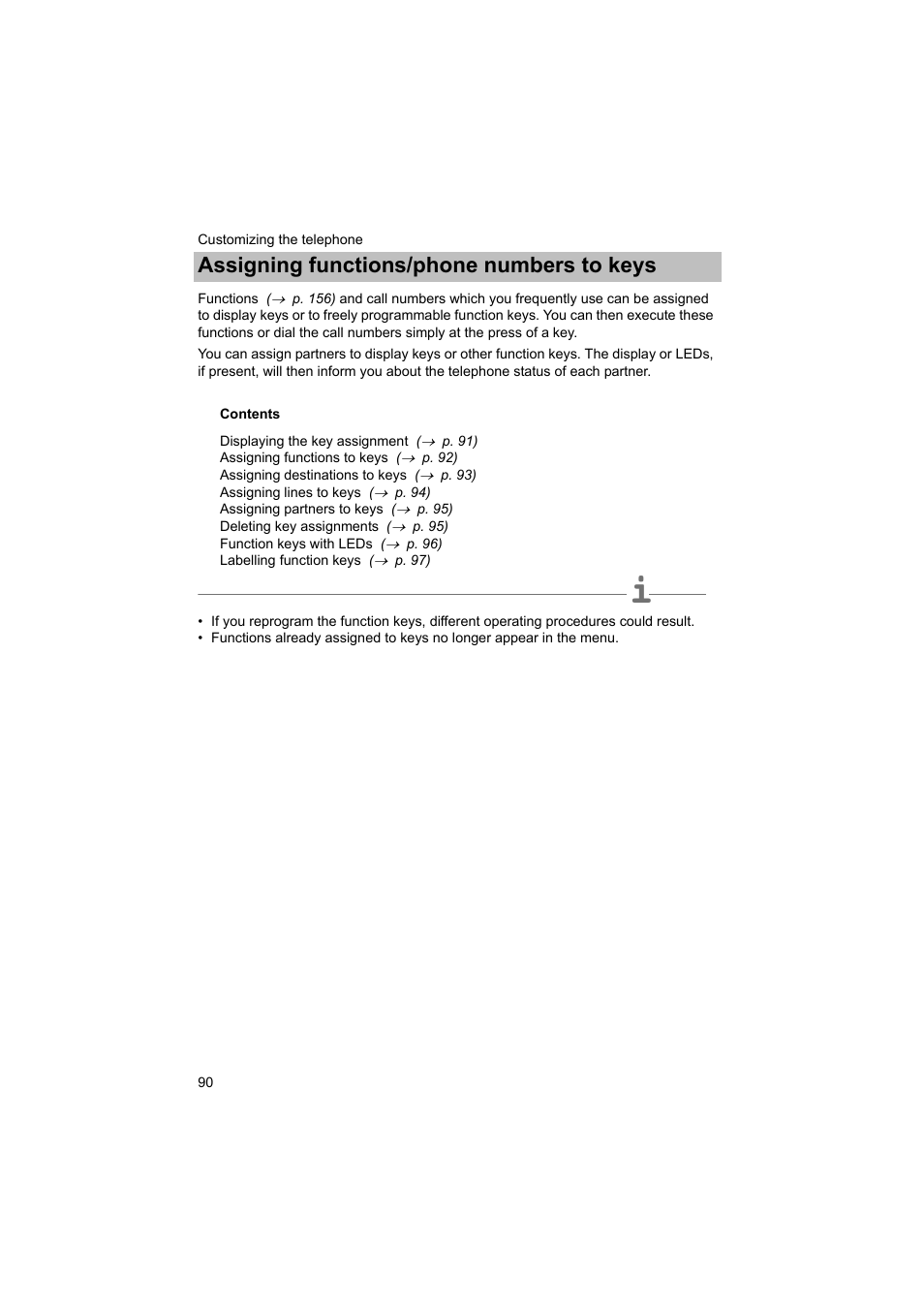 Customizing the telephone

Assigning functions/phone numbers to keys

Functions (→ p. 156) and call numbers which you frequently use can be assigned to display keys or to freely programmable function keys. You can then execute these functions or dial the call numbers simply at the press of a key.

You can assign partners to display keys or other function keys. The display or LEDs, if present, will then inform you about the telephone status of each partner.

Contents

Displaying the key assignment (→ p. 91)
Assigning functions to keys (→ p. 92)
Assigning destinations to keys (→ p. 93)
Assigning lines to keys (→ p. 94)
Assigning partners to keys (→ p. 95)
Deleting key assignments (→ p. 95)
Function keys with LEDs (→ p. 96)
Labelling function keys (→ p. 97)

i

• If you reprogram the function keys, different operating procedures could result.
• Functions already assigned to keys no longer appear in the menu.

90